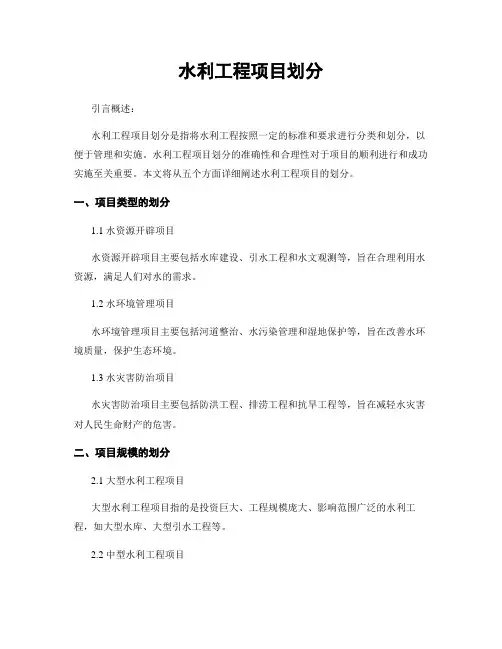 水利工程项目划分

引言概述：

水利工程项目划分是指将水利工程按照一定的标准和要求进行分类和划分，以便于管理和实施。水利工程项目划分的准确性和合理性对于项目的顺利进行和成功实施至关重要。本文将从五个方面详细阐述水利工程项目的划分。

一、项目类型的划分

1.1 水资源开辟项目

水资源开辟项目主要包括水库建设、引水工程和水文观测等，旨在合理利用水资源，满足人们对水的需求。

1.2 水环境管理项目

水环境管理项目主要包括河道整治、水污染管理和湿地保护等，旨在改善水环境质量，保护生态环境。

1.3 水灾害防治项目

水灾害防治项目主要包括防洪工程、排涝工程和抗旱工程等，旨在减轻水灾害对人民生命财产的危害。

二、项目规模的划分

2.1 大型水利工程项目

大型水利工程项目指的是投资巨大、工程规模庞大、影响范围广泛的水利工程，如大型水库、大型引水工程等。

2.2 中型水利工程项目